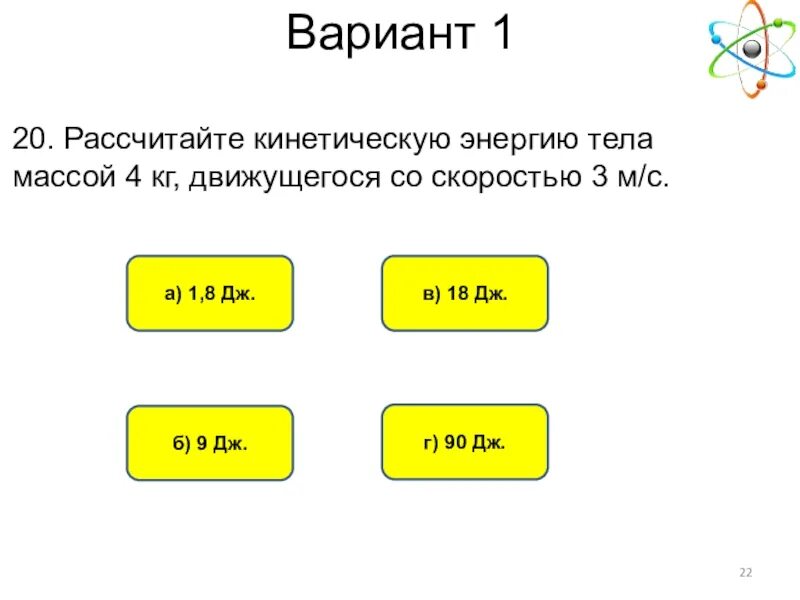 Вариант 1

20. Рассчитайте кинетическую энергию тела массой 4 кг, движущегося со скоростью 3 м/с.

а) 1,8 Дж.

в) 18 Дж.

б) 9 Дж.

г) 90 Дж.

22